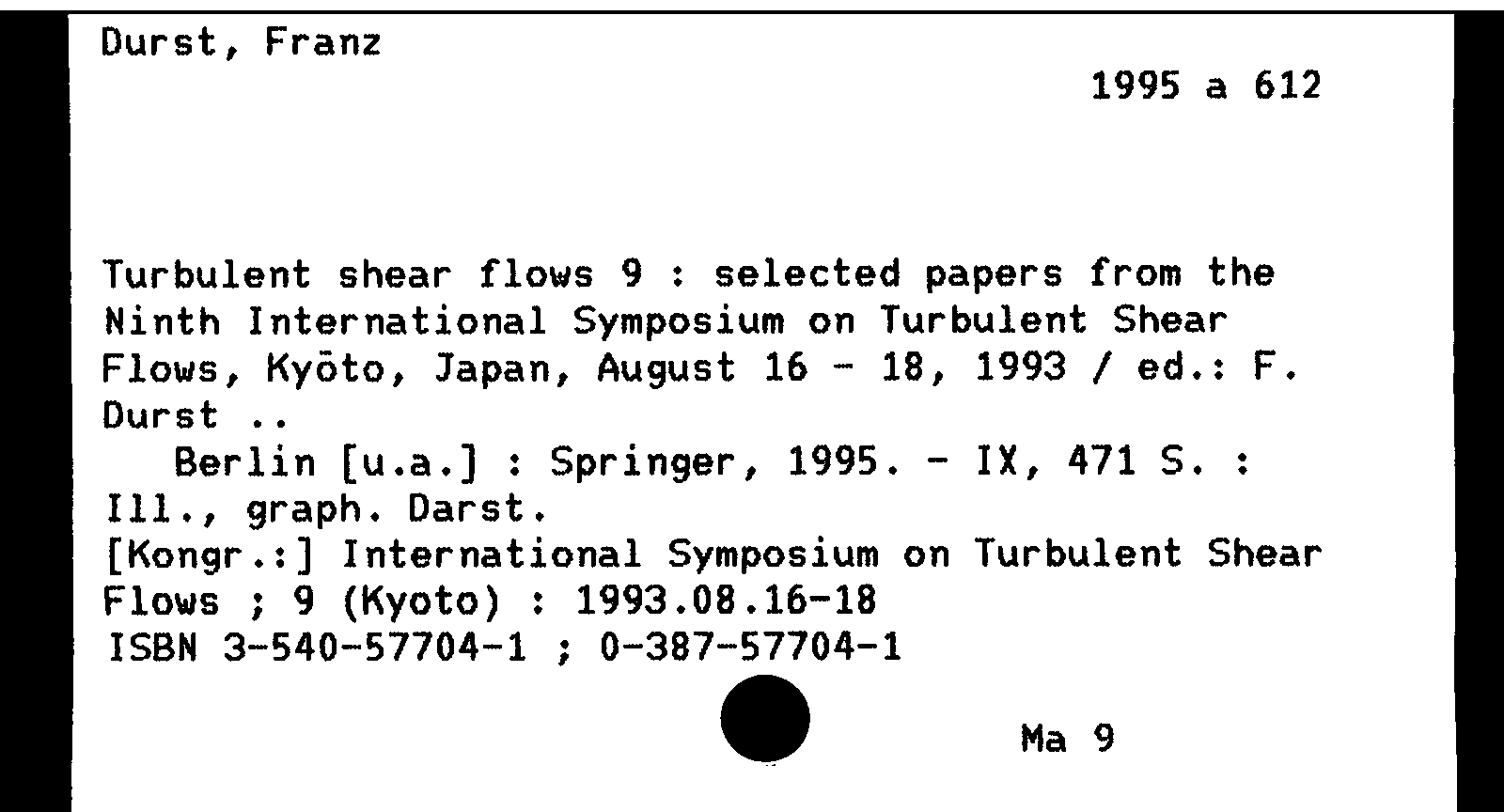 Durst, Franz

1995 a 612

Turbulent shear flows 9 : selected papers from the Ninth International Symposium on Turbulent Shear Flows, Kyōto, Japan, August 16 - 18, 1993 / ed.: F. Durst ..

Berlin [u.a.] : Springer, 1995. - IX, 471 S. : Ill., graph. Darst.

[Kongr.:] International Symposium on Turbulent Shear Flows ; 9 (Kyoto) : 1993.08.16-18

ISBN 3-540-57704-1 ; 0-387-57704-1

Ma 9